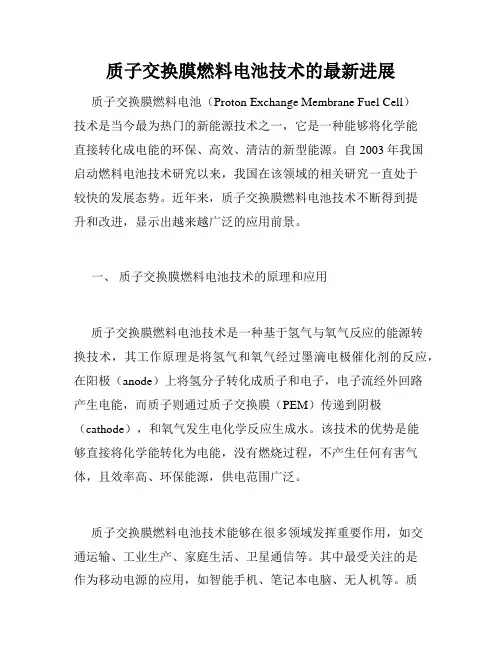 质子交换膜燃料电池技术的最新进展

质子交换膜燃料电池（Proton Exchange Membrane Fuel Cell）技术是当今最为热门的新能源技术之一，它是一种能够将化学能直接转化成电能的环保、高效、清洁的新型能源。自 2003 年我国启动燃料电池技术研究以来，我国在该领域的相关研究一直处于较快的发展态势。近年来，质子交换膜燃料电池技术不断得到提升和改进，显示出越来越广泛的应用前景。

一、 质子交换膜燃料电池技术的原理和应用

质子交换膜燃料电池技术是一种基于氢气与氧气反应的能源转换技术，其工作原理是将氢气和氧气经过墨滴电极催化剂的反应，在阳极（anode）上将氢分子转化成质子和电子，电子流经外回路产生电能，而质子则通过质子交换膜（PEM）传递到阴极（cathode），和氧气发生电化学反应生成水。该技术的优势是能够直接将化学能转化为电能，没有燃烧过程，不产生任何有害气体，且效率高、环保能源，供电范围广泛。

质子交换膜燃料电池技术能够在很多领域发挥重要作用，如交通运输、工业生产、家庭生活、卫星通信等。其中最受关注的是作为移动电源的应用，如智能手机、笔记本电脑、无人机等。质